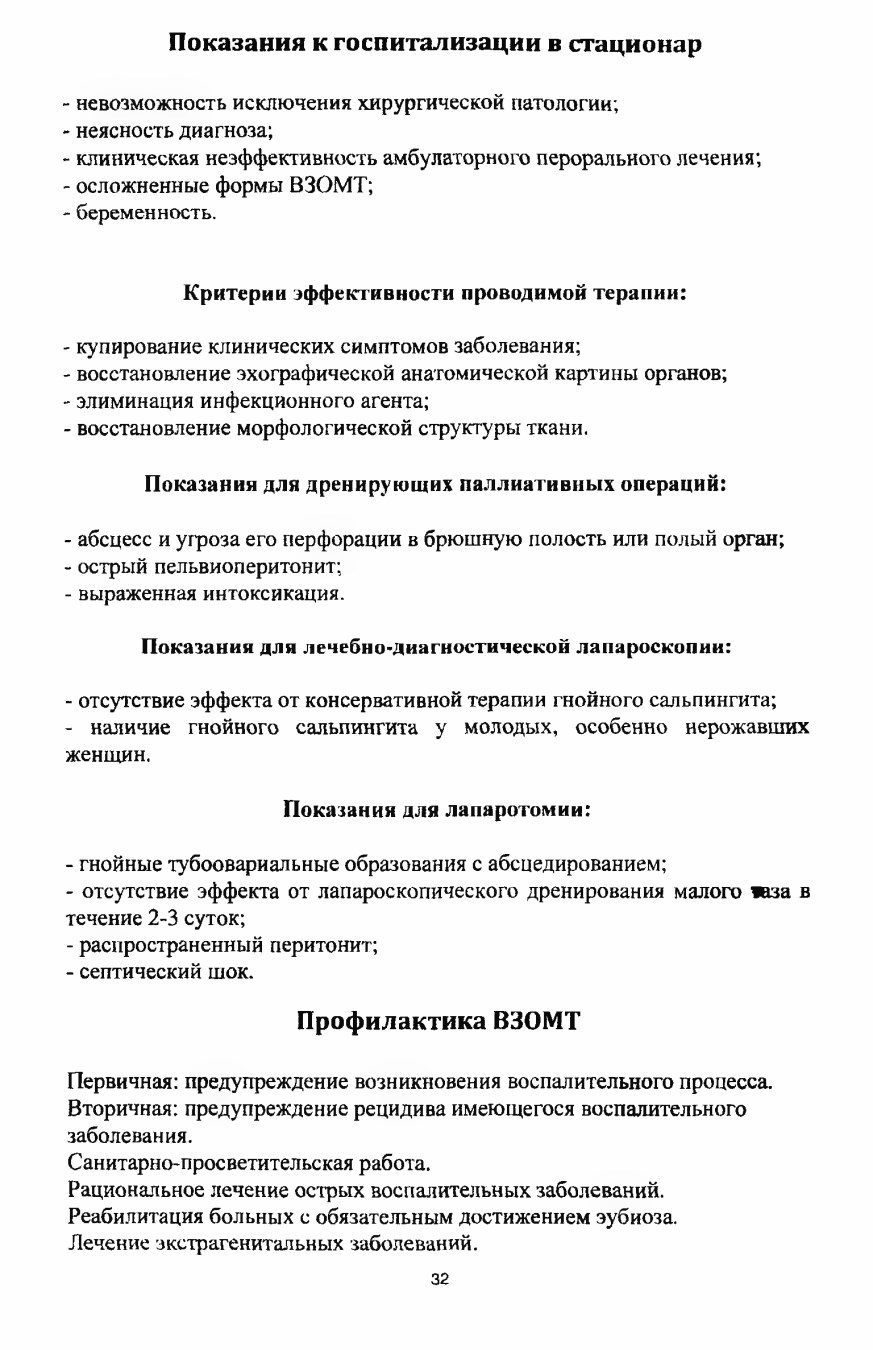 Показания к госпитализации в стационар

- невозможность исключения хирургической патологии;
- неясность диагноза;
- клиническая неэффективность амбулаторного перорального лечения;
- осложненные формы ВЗОМТ;
- беременность.

Критерии эффективности проводимой терапии:

- купирование клинических симптомов заболевания;
- восстановление эхографической анатомической картины органов;
- элиминация инфекционного агента;
- восстановление морфологической структуры ткани.

Показания для дренирующих паллиативных операций:

- абсцесс и угроза его перфорации в брюшную полость или полый орган;
- острый пельвиоперитонит;
- выраженная интоксикация.

Показания для лечебно-диагностической лапароскопии:

- отсутствие эффекта от консервативной терапии гнойного сальпингита;
- наличие гнойного сальпингита у молодых, особенно нерожавших женщин.

Показания для лапаротомии:

- гнойные тубоовариальные образования с абсцедированием;
- отсутствие эффекта от лапароскопического дренирования малого таза в течение 2-3 суток;
- распространенный перитонит;
- септический шок.

Профилактика ВЗОМТ

Первичная: предупреждение возникновения воспалительного процесса.
Вторичная: предупреждение рецидива имеющегося воспалительного заболевания.
Санитарно-просветительская работа.
Рациональное лечение острых воспалительных заболеваний.
Реабилитация больных с обязательным достижением эубиоза.
Лечение экстрагенитальных заболеваний.

32